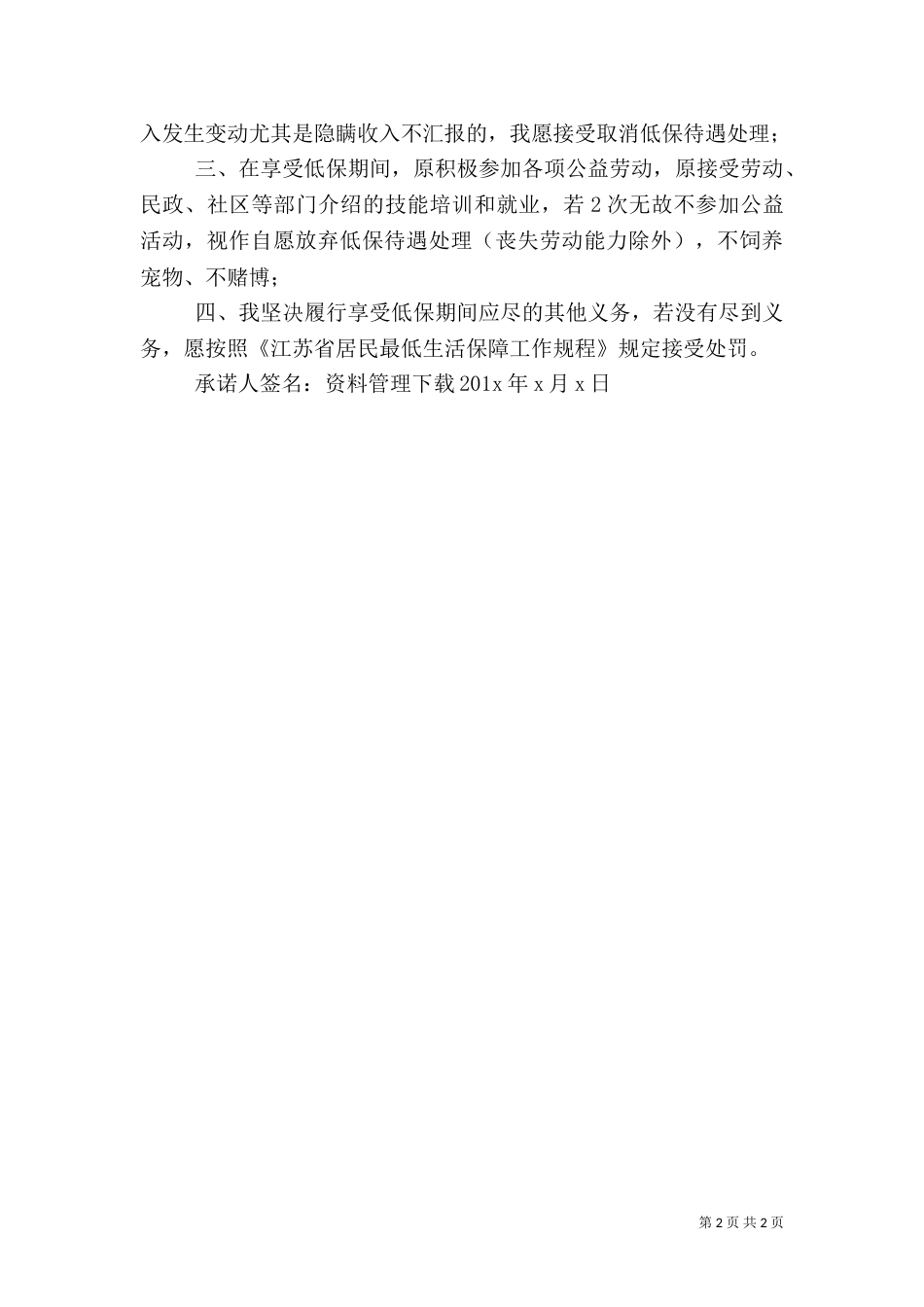 入发生变动尤其是隐瞒收入不汇报的，我愿接受取消低保待遇处理；

三、在享受低保期间，原积极参加各项公益劳动，原接受劳动、民政、社区等部门介绍的技能培训和就业，若 2 次无故不参加公益活动，视作自愿放弃低保待遇处理（丧失劳动能力除外），不饲养宠物、不赌博；

四、我坚决履行享受低保期间应尽的其他义务，若没有尽到义务，愿按照《江苏省居民最低生活保障工作规程》规定接受处罚。

承诺人签名：资料管理下载 201x 年 x 月 x 日

第 2 页 共 2 页